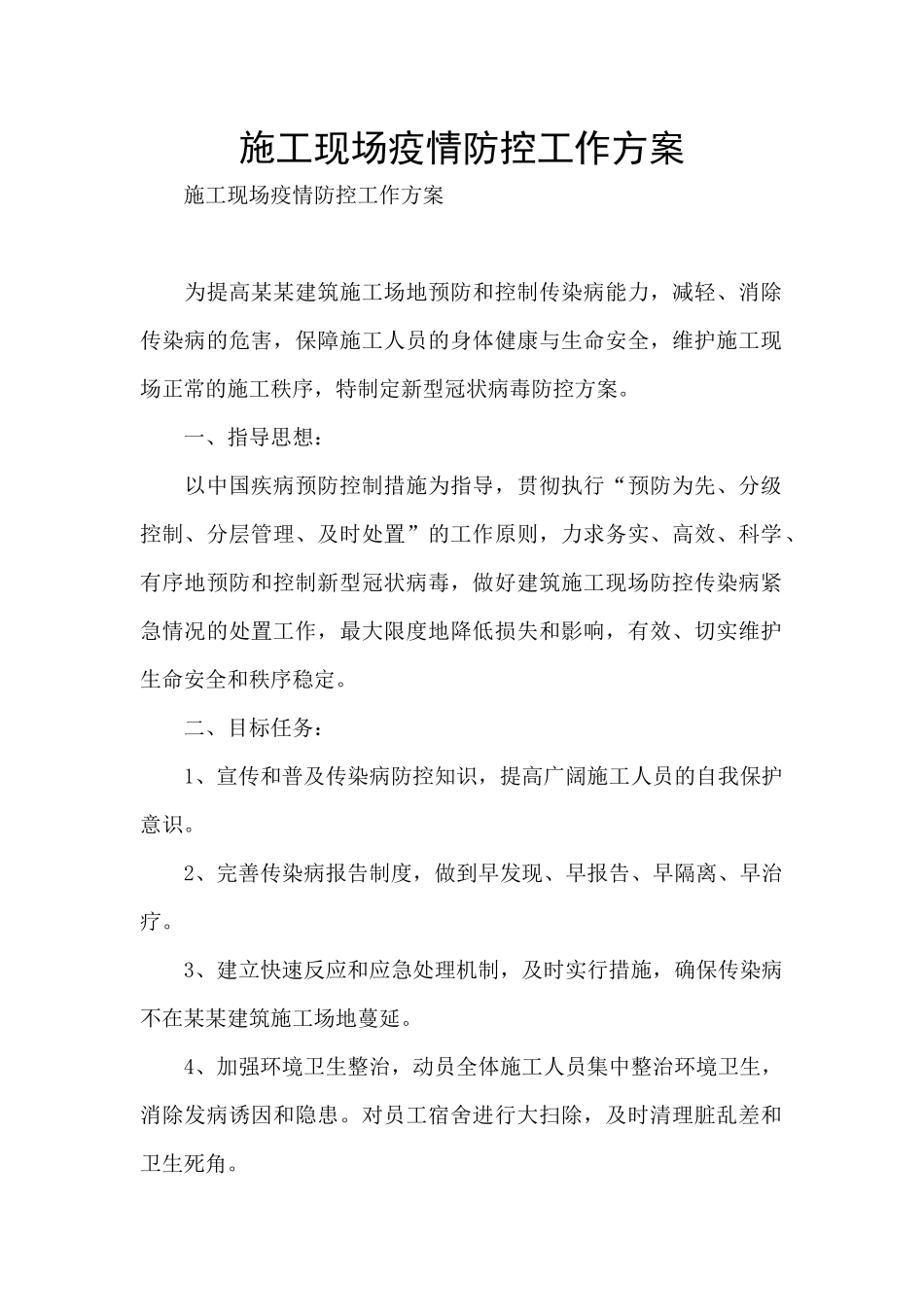 施工现场疫情防控工作方案

施工现场疫情防控工作方案

为提高某某建筑施工场地预防和控制传染病能力，减轻、消除传染病的危害，保障施工人员的身体健康与生命安全，维护施工现场正常的施工秩序，特制定新型冠状病毒防控方案。

一、指导思想：

以中国疾病预防控制措施为指导，贯彻执行“预防为先、分级控制、分层管理、及时处置”的工作原则，力求务实、高效、科学、有序地预防和控制新型冠状病毒，做好建筑施工现场防控传染病紧急情况的处置工作，最大限度地降低损失和影响，有效、切实维护生命安全和秩序稳定。

二、目标任务：

1、宣传和普及传染病防控知识，提高广阔施工人员的自我保护意识。

2、完善传染病报告制度，做到早发现、早报告、早隔离、早治疗。

3、建立快速反应和应急处理机制，及时实行措施，确保传染病不在某某建筑施工场地蔓延。

4、加强环境卫生整治，动员全体施工人员集中整治环境卫生，消除发病诱因和隐患。对员工宿舍进行大扫除，及时清理脏乱差和卫生死角。